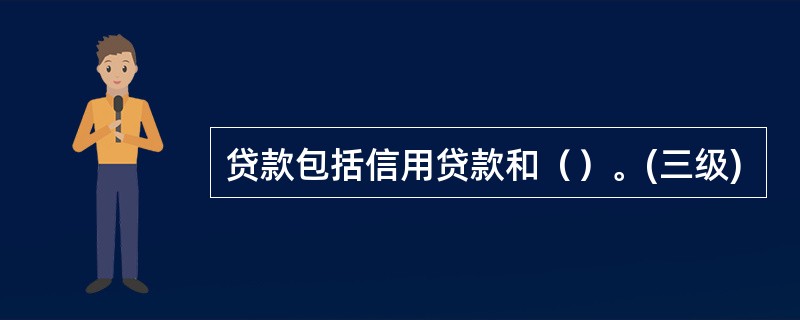 贷款包括信用贷款和（）。(三级)